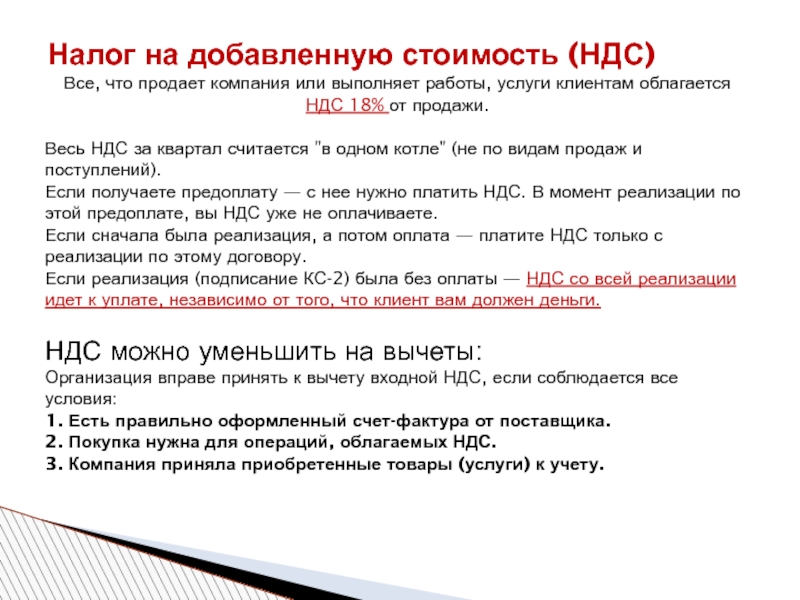 Налог на добавленную стоимость (НДС)

Все, что продает компания или выполняет работы, услуги клиентам облагается НДС 18% от продажи.

Весь НДС за квартал считается "в одном котле" (не по видам продаж и поступлений).
Если получаете предоплату — с нее нужно платить НДС. В момент реализации по этой предоплате, вы НДС уже не оплачиваете.
Если сначала была реализация, а потом оплата — платите НДС только с реализации по этому договору.
Если реализация (подписание КС-2) была без оплаты — НДС со всей реализации идет к уплате, независимо от того, что клиент вам должен деньги.

НДС можно уменьшить на вычеты:
Организация вправе принять к вычету входной НДС, если соблюдается все условия:
1. Есть правильно оформленный счет-фактура от поставщика.
2. Покупка нужна для операций, облагаемых НДС.
3. Компания приняла приобретенные товары (услуги) к учету.